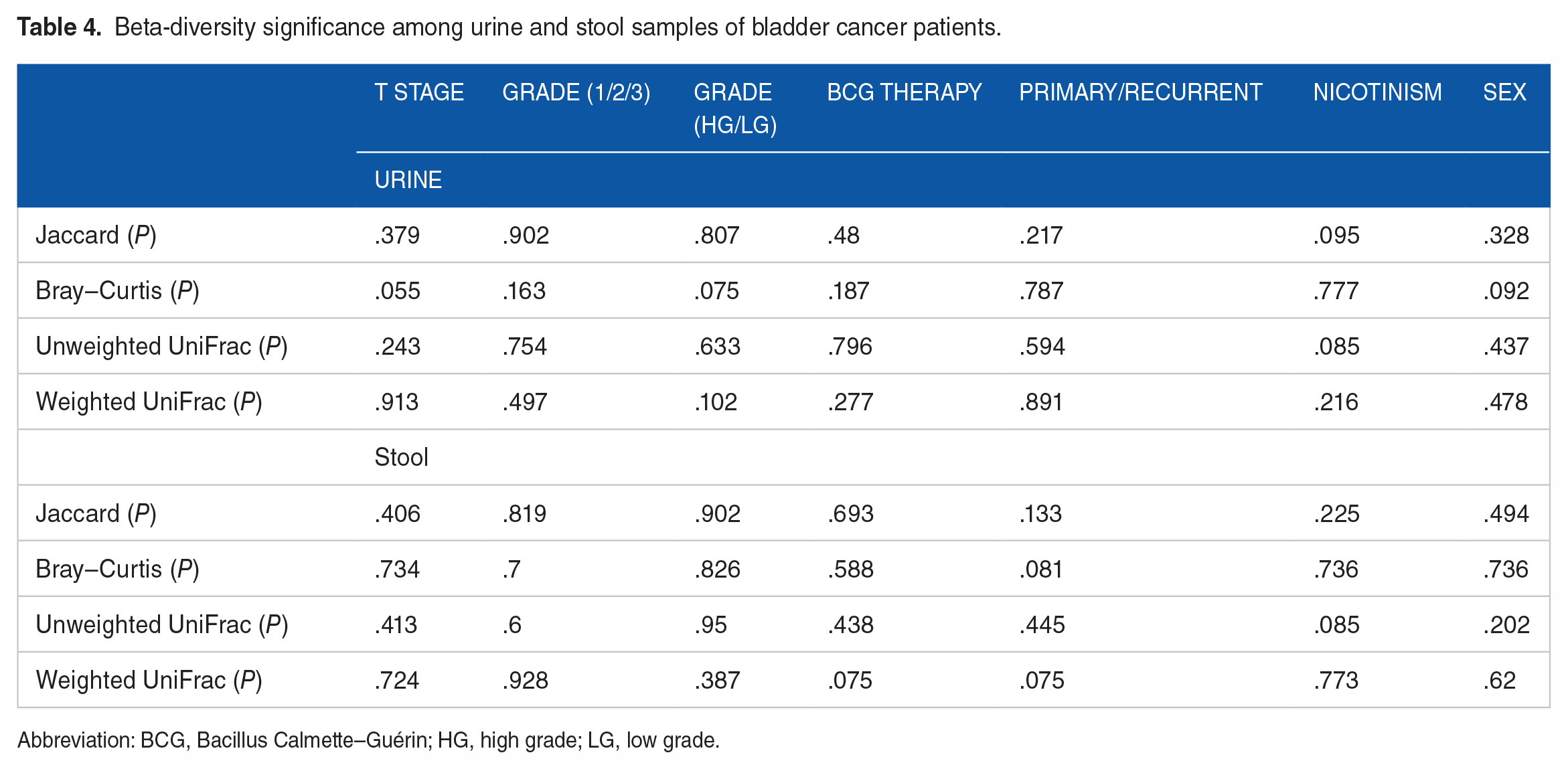 Table 4. Beta-diversity significance among urine and stool samples of bladder cancer patients.

| | T STAGE | GRADE (1/2/3) | GRADE (HG/LG) | BCG THERAPY | PRIMARY/RECURRENT | NICOTINISM | SEX |
|---|---|---|---|---|---|---|---|
| | URINE | | | | | | |
| Jaccard (P) | .379 | .902 | .807 | .48 | .217 | .095 | .328 |
| Bray–Curtis (P) | .055 | .163 | .075 | .187 | .787 | .777 | .092 |
| Unweighted UniFrac (P) | .243 | .754 | .633 | .796 | .594 | .085 | .437 |
| Weighted UniFrac (P) | .913 | .497 | .102 | .277 | .891 | .216 | .478 |
| | Stool | | | | | | |
| Jaccard (P) | .406 | .819 | .902 | .693 | .133 | .225 | .494 |
| Bray–Curtis (P) | .734 | .7 | .826 | .588 | .081 | .736 | .736 |
| Unweighted UniFrac (P) | .413 | .6 | .95 | .438 | .445 | .085 | .202 |
| Weighted UniFrac (P) | .724 | .928 | .387 | .075 | .075 | .773 | .62 |

Abbreviation: BCG, Bacillus Calmette–Guérin; HG, high grade; LG, low grade.